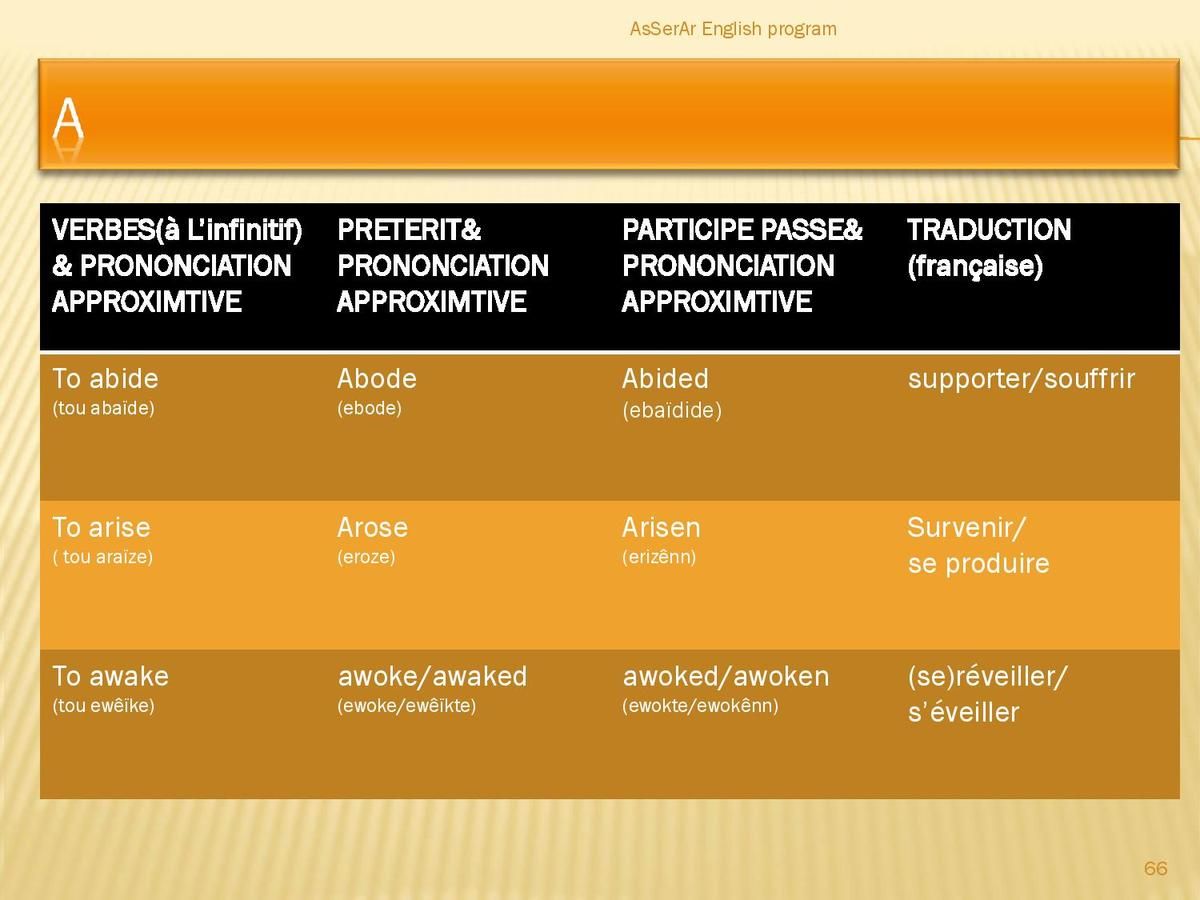 AsSerAr English program

A

| VERBES(à L'infinitif) & PRONONCIATION APPROXIMTIVE | PRETERIT& PRONONCIATION APPROXIMTIVE | PARTICIPE PASSE& PRONONCIATION APPROXIMTIVE | TRADUCTION (française) |
|---|---|---|---|
| To abide (tou abaïde) | Abode (ebode) | Abided (ebaïdide) | supporter/souffrir |
| To arise ( tou araïze) | Arose (eroze) | Arisen (erizênn) | Survenir/ se produire |
| To awake (tou ewêïke) | awoke/awaked (ewoke/ewêïkte) | awoked/awoken (ewokte/ewokênn) | (se)réveiller/ s'éveiller |

66